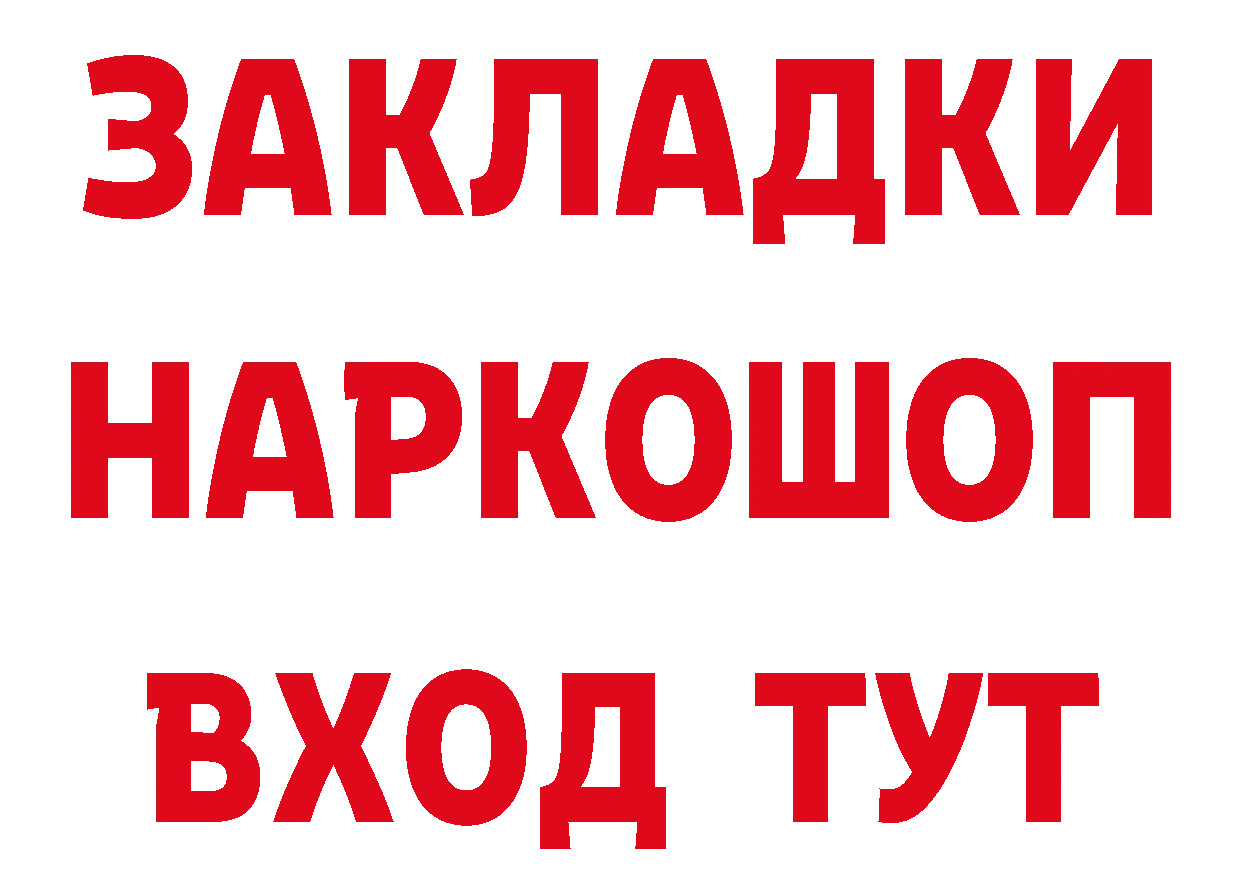 ЗАКЛАДКИ НАРКОШОП ВХОД ТУТ